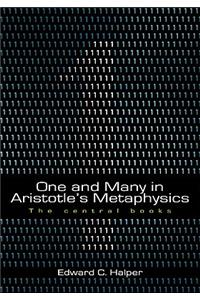 One and Many in Aristotle's Metaphysics
The central books

Edward C. Halper